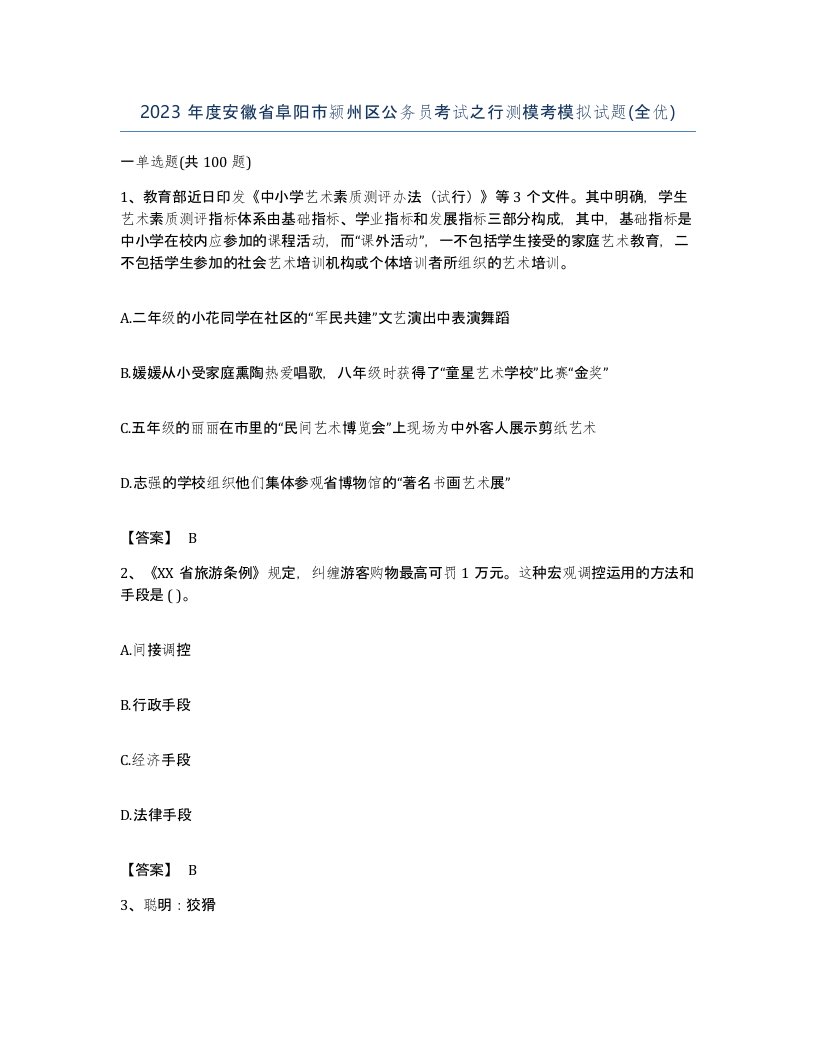 2023 年度安徽省阜阳市颍州区公务员考试之行测模考模拟试题(全优)

一单选题(共 100 题)

1、教育部近日印发《中小学艺术素质测评办法（试行）》等 3 个文件。其中明确，学生艺术素质测评指标体系由基础指标、学业指标和发展指标三部分构成，其中，基础指标是中小学在校内应参加的课程活动，而“课外活动”，一不包括学生接受的家庭艺术教育，二不包括学生参加的社会艺术培训机构或个体培训者所组织的艺术培训。

A.二年级的小花同学在社区的“军民共建”文艺演出中表演舞蹈

B.媛媛从小受家庭熏陶热爱唱歌，八年级时获得了“童星艺术学校”比赛“金奖”

C.五年级的丽丽在市里的“民间艺术博览会”上现场为中外客人展示剪纸艺术

D.志强的学校组织他们集体参观省博物馆的“著名书画艺术展”

【答案】 B

2、《XX 省旅游条例》规定，纠缠游客购物最高可罚 1 万元。这种宏观调控运用的方法和手段是 ( )。

A.间接调控

B.行政手段

C.经济手段

D.法律手段

【答案】 B

3、聪明：狡猾